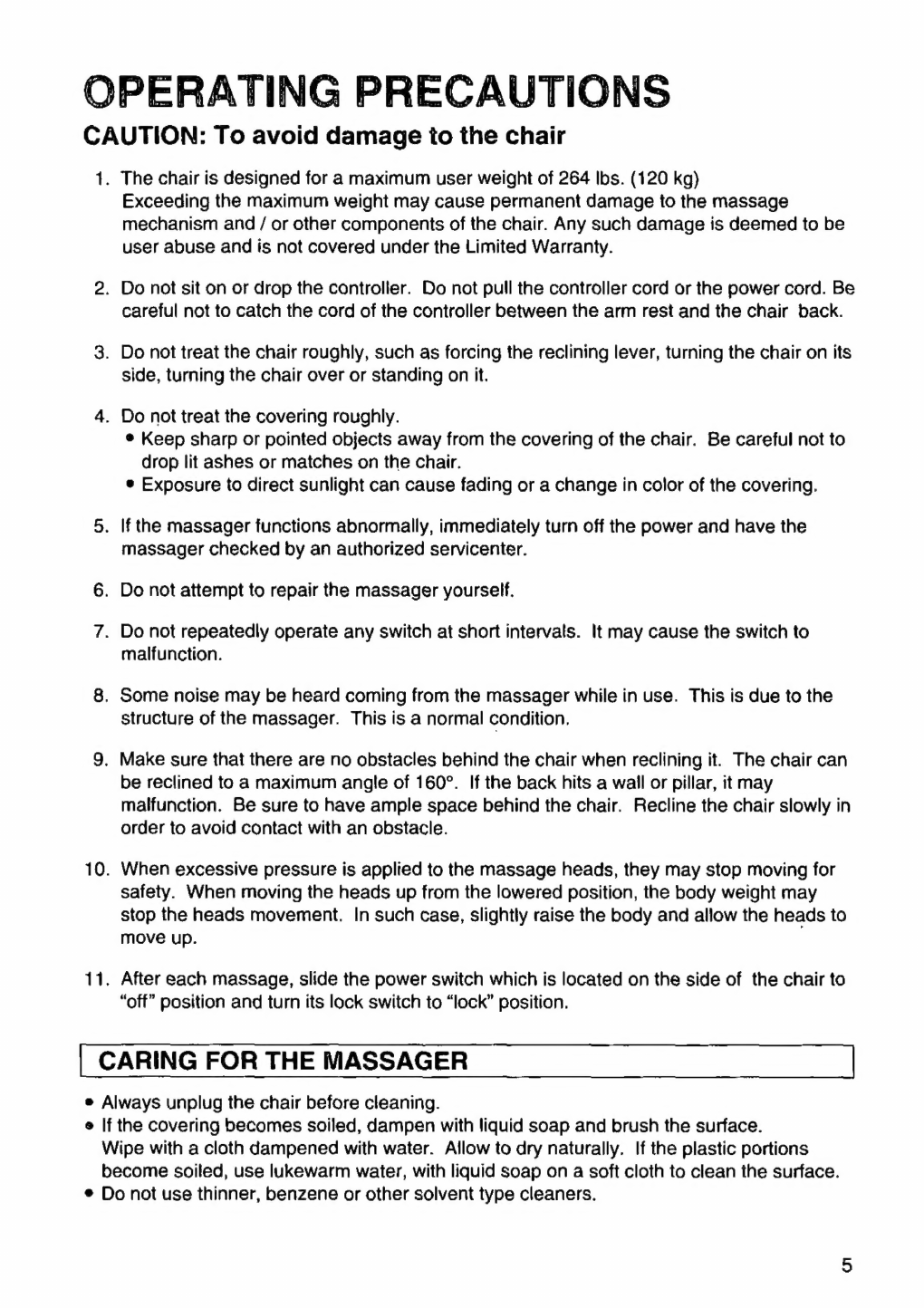 OPERATING PRECAUTIONS

CAUTION: To avoid damage to the chair

1. The chair is designed for a maximum user weight of 264 lbs. (120 kg) Exceeding the maximum weight may cause permanent damage to the massage mechanism and / or other components of the chair. Any such damage is deemed to be user abuse and is not covered under the Limited Warranty.

2. Do not sit on or drop the controller. Do not pull the controller cord or the power cord. Be careful not to catch the cord of the controller between the arm rest and the chair back.

3. Do not treat the chair roughly, such as forcing the reclining lever, turning the chair on its side, turning the chair over or standing on it.

4. Do not treat the covering roughly.
• Keep sharp or pointed objects away from the covering of the chair. Be careful not to drop lit ashes or matches on the chair.
• Exposure to direct sunlight can cause fading or a change in color of the covering.

5. If the massager functions abnormally, immediately turn off the power and have the massager checked by an authorized servicenter.

6. Do not attempt to repair the massager yourself.

7. Do not repeatedly operate any switch at short intervals. It may cause the switch to malfunction.

8. Some noise may be heard coming from the massager while in use. This is due to the structure of the massager. This is a normal condition.

9. Make sure that there are no obstacles behind the chair when reclining it. The chair can be reclined to a maximum angle of 160°. If the back hits a wall or pillar, it may malfunction. Be sure to have ample space behind the chair. Recline the chair slowly in order to avoid contact with an obstacle.

10. When excessive pressure is applied to the massage heads, they may stop moving for safety. When moving the heads up from the lowered position, the body weight may stop the heads movement. In such case, slightly raise the body and allow the heads to move up.

11. After each massage, slide the power switch which is located on the side of the chair to "off" position and turn its lock switch to "lock" position.

CARING FOR THE MASSAGER

• Always unplug the chair before cleaning.
• If the covering becomes soiled, dampen with liquid soap and brush the surface. Wipe with a cloth dampened with water. Allow to dry naturally. If the plastic portions become soiled, use lukewarm water, with liquid soap on a soft cloth to clean the surface.
• Do not use thinner, benzene or other solvent type cleaners.

5